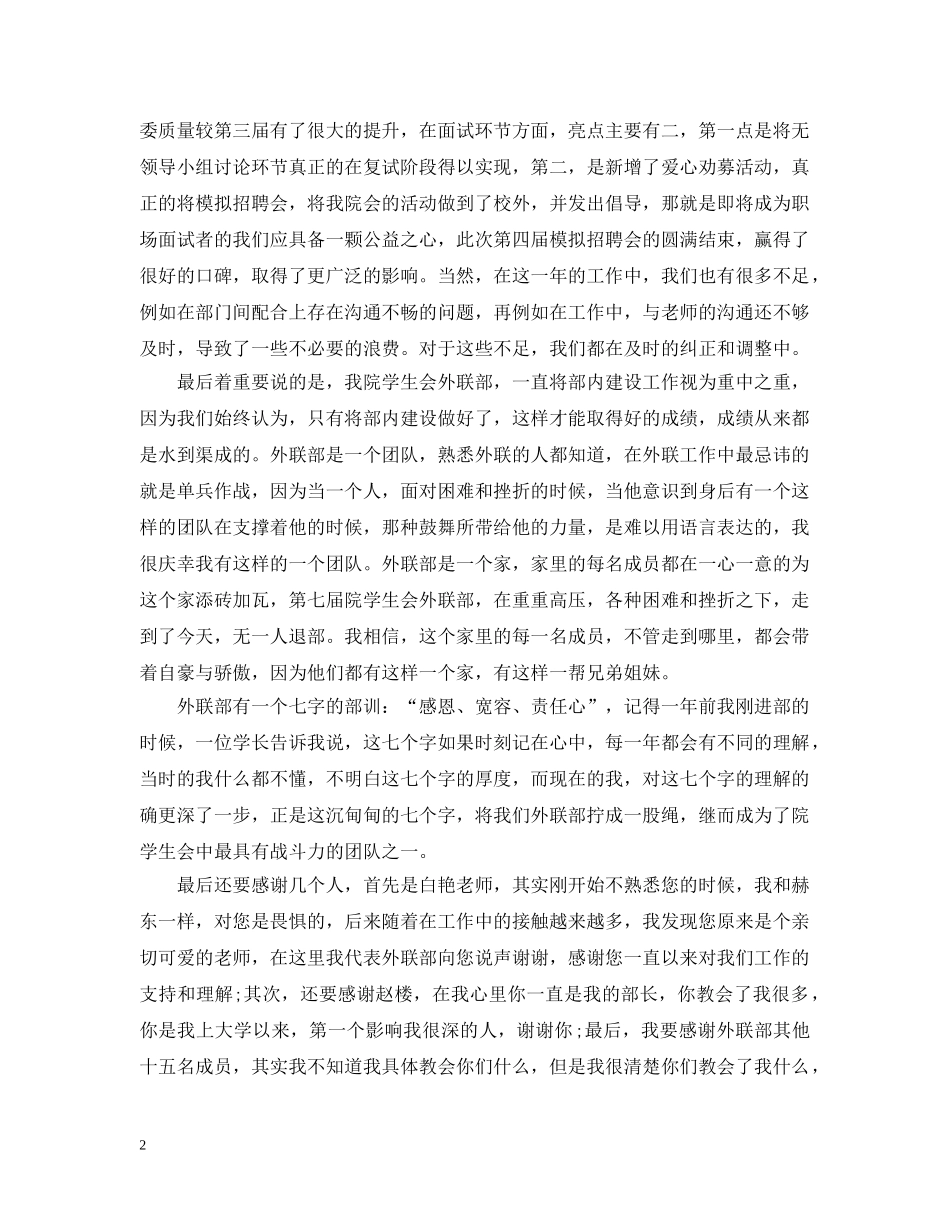 委质量较第三届有了很大的提升，在面试环节方面，亮点主要有二，第一点是将无领导小组讨论环节真正的在复试阶段得以实现，第二，是新增了爱心劝募活动，真正的将模拟招聘会，将我院会的活动做到了校外，并发出倡导，那就是即将成为职场面试者的我们应具备一颗公益之心，此次第四届模拟招聘会的圆满结束，赢得了很好的口碑，取得了更广泛的影响。当然，在这一年的工作中，我们也有很多不足，例如在部门间配合上存在沟通不畅的问题，再例如在工作中，与老师的沟通还不够及时，导致了一些不必要的浪费。对于这些不足，我们都在及时的纠正和调整中。

最后着重要说的是，我院学生会外联部，一直将部内建设工作视为重中之重，因为我们始终认为，只有将部内建设做好了，这样才能取得好的成绩，成绩从来都是水到渠成的。外联部是一个团队，熟悉外联的人都知道，在外联工作中最忌讳的就是单兵作战，因为当一个人，面对困难和挫折的时候，当他意识到身后有一个这样的团队在支撑着他的时候，那种鼓舞所带给他的力量，是难以用语言表达的，我很庆幸我有这样的一个团队。外联部是一个家，家里的每名成员都在一心一意的为这个家添砖加瓦，第七届院学生会外联部，在重重高压，各种困难和挫折之下，走到了今天，无一人退部。我相信，这个家里的每一名成员，不管走到哪里，都会带着自豪与骄傲，因为他们都有这样一个家，有这样一帮兄弟姐妹。

外联部有一个七字的部训：“感恩、宽容、责任心”，记得一年前我刚进部的时候，一位学长告诉我说，这七个字如果时刻记在心中，每一年都会有不同的理解，当时的我什么都不懂，不明白这七个字的厚度，而现在的我，对这七个字的理解的确更深了一步，正是这沉甸甸的七个字，将我们外联部拧成一股绳，继而成为了院学生会中最具有战斗力的团队之一。

最后还要感谢几个人，首先是白艳老师，其实刚开始不熟悉您的时候，我和赫东一样，对您是畏惧的，后来随着在工作中的接触越来越多，我发现您原来是个亲切可爱的老师，在这里我代表外联部向您说声谢谢，感谢您一直以来对我们工作的支持和理解;其次，还要感谢赵楼，在我心里你一直是我的部长，你教会了我很多，你是我上大学以来，第一个影响我很深的人，谢谢你;最后，我要感谢外联部其他十五名成员，其实我不知道我具体教会你们什么，但是我很清楚你们教会了我什么，

2